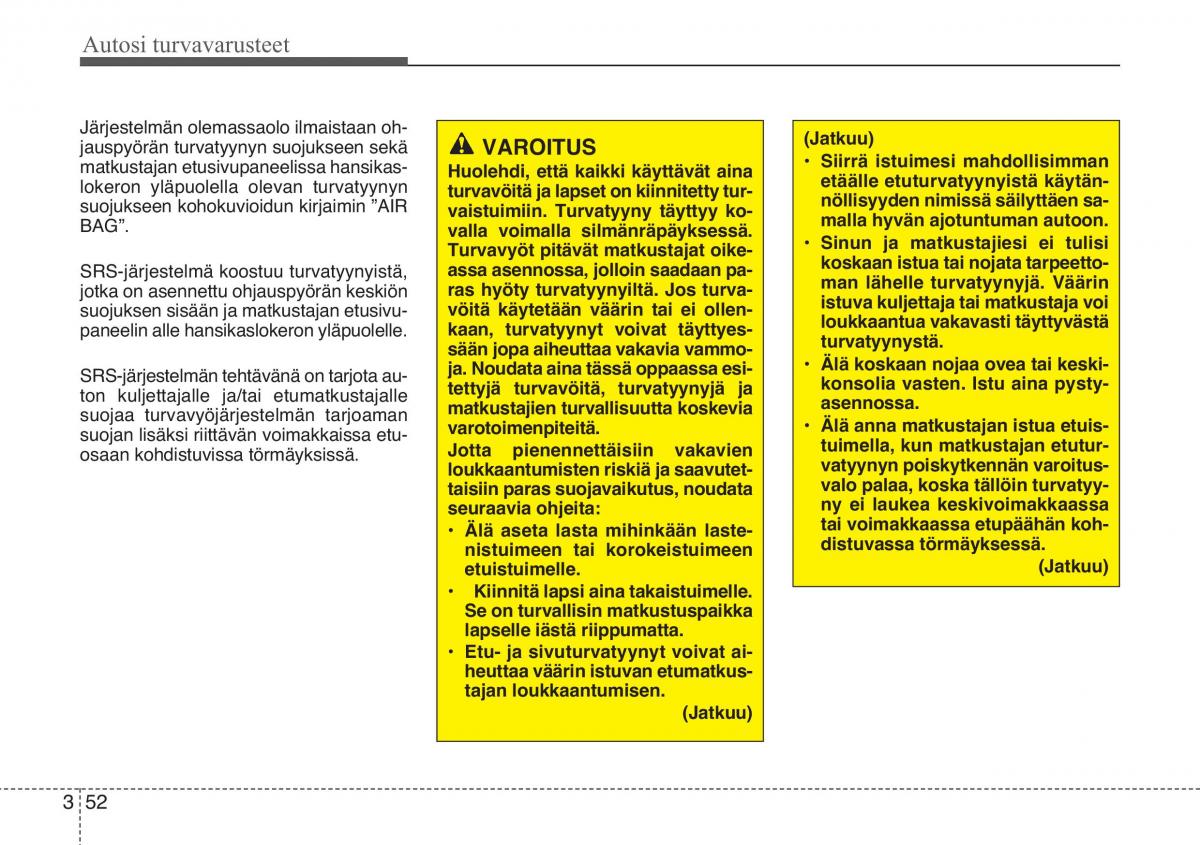 Autosi turvavarusteet

Järjestelmän olemassaolo ilmaistaan ohjauspyörän turvatyynyn suojukseen sekä matkustajan etusivupaneelissa hansikaslokeron yläpuolella olevan turvatyynyn suojukseen kohokuvioidun kirjaimin ”AIR BAG”.

SRS-järjestelmä koostuu turvatyynyistä, jotka on asennettu ohjauspyörän keskiön suojuksen sisään ja matkustajan etusivupaneelin alle hansikaslokeron yläpuolelle.

SRS-järjestelmän tehtävänä on tarjota auton kuljettajalle ja/tai etumatkustajalle suojaa turvavyöjärjestelmän tarjoaman suojan lisäksi riittävän voimakkaissa etuosaan kohdistuvissa törmäyksissä.

VAROITUS
Huolehdi, että kaikki käyttävät aina turvavöitä ja lapset on kiinnitetty turvaistuimiin. Turvatyyny täyttyy kovalla voimalla silmänräpäyksessä. Turvavyöt pitävät matkustajat oikeassa asennossa, jolloin saadaan paras hyöty turvatyynyiltä. Jos turvavöitä käytetään väärin tai ei ollenkaan, turvatyynyt voivat täyttyessään jopa aiheuttaa vakavia vammoja. Noudata aina tässä oppaassa esitettyjä turvavöitä, turvatyynyjä ja matkustajien turvallisuutta koskevia varotoimenpiteitä.
Jotta pienennettäisiin vakavien loukkaantumisten riskiä ja saavutettaisiin paras suojavaikutus, noudata seuraavia ohjeita:
• Älä aseta lasta mihinkään lastenistuimeen tai korokeistuimeen etuistuimelle.
• Kiinnitä lapsi aina takaistuimelle. Se on turvallisin matkustuspaikka lapselle iästä riippumatta.
• Etu- ja sivuturvatyynyt voivat aiheuttaa väärin istuvan etumatkustajan loukkaantumisen.
(Jatkuu)

(Jatkuu)
• Siirrä istuimesi mahdollisimman etäälle etuturvatyynyistä käytännöllisyyden nimissä säilyttäen samalla hyvän ajotuntuman autoon.
• Sinun ja matkustajiesi ei tulisi koskaan istua tai nojata tarpeettoman lähelle turvatyynyjä. Väärin istuva kuljettaja tai matkustaja voi loukkaantua vakavasti täyttyvästä turvatyynystä.
• Älä koskaan nojaa ovea tai keskikonsolia vasten. Istu aina pystyasennossa.
• Älä anna matkustajan istua etuistuimella, kun matkustajan etuturvatyynyn poiskytkennän varoitusvalo palaa, koska tällöin turvatyyny ei laukea keskivoimakkaassa tai voimakkaassa etupäähän kohdistuvassa törmäyksessä.
(Jatkuu)

3 52